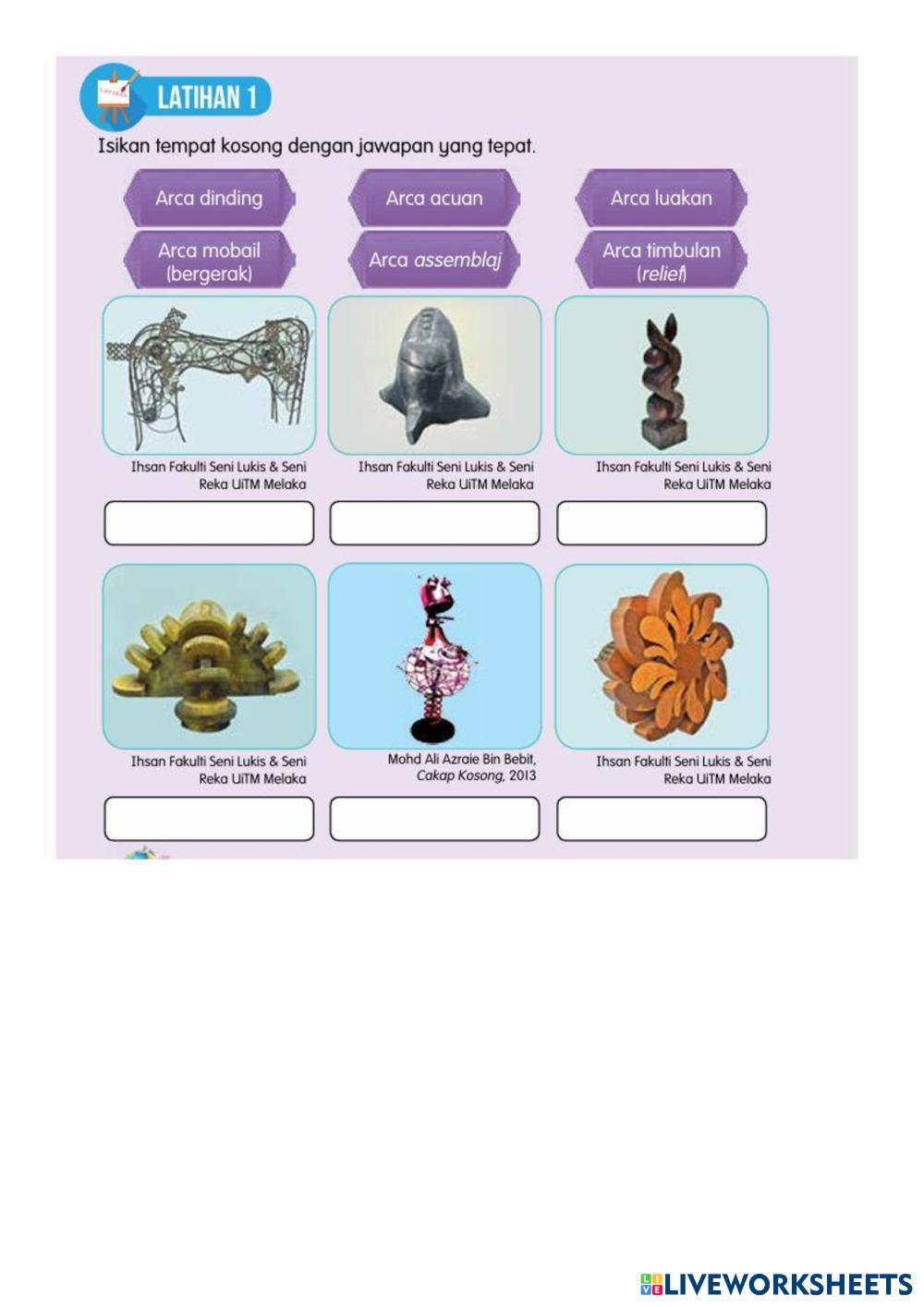 LATIHAN 1

Isikan tempat kosong dengan jawapan yang tepat.

Arca dinding

Arca acuan

Arca luakan

Arca mobail (bergerak)

Arca assemblaj

Arca timbulan (relief)

Ihsan Fakulti Seni Lukis & Seni Reka UiTM Melaka

Ihsan Fakulti Seni Lukis & Seni Reka UiTM Melaka

Ihsan Fakulti Seni Lukis & Seni Reka UiTM Melaka

Ihsan Fakulti Seni Lukis & Seni Reka UiTM Melaka

Mohd Ali Azraie Bin Bebit, Cakap Kosong, 2013

Ihsan Fakulti Seni Lukis & Seni Reka UiTM Melaka

LIVEWORKSHEETS